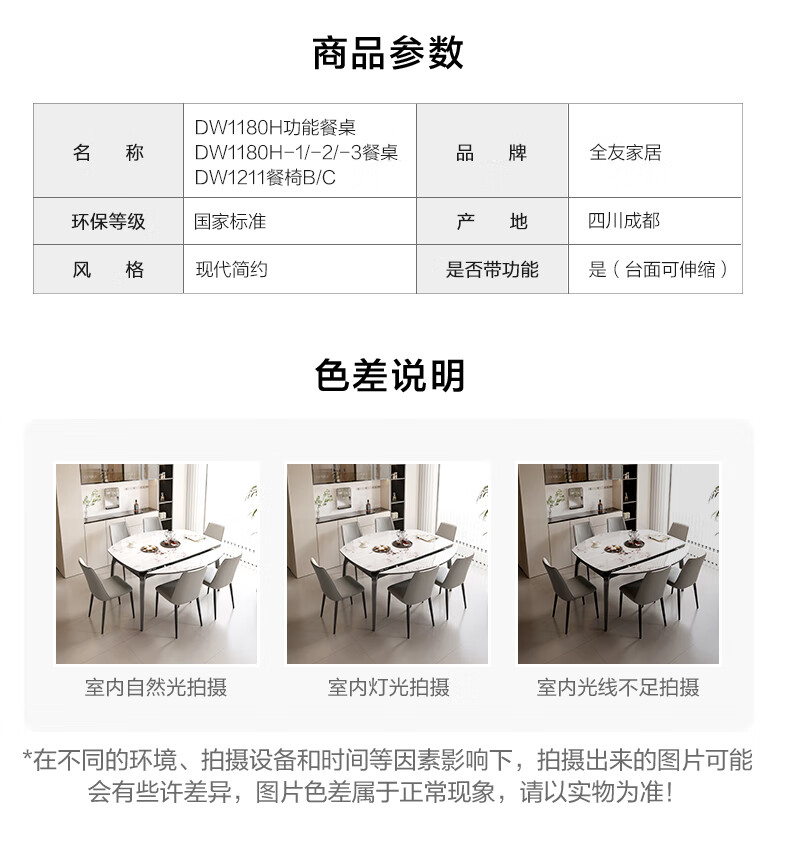 商品参数

| 名　　称 | DW1180H功能餐桌 DW1180H-1/-2/-3餐桌 DW1211餐椅B/C | 品　　牌 | 全友家居 |
|---|---|---|---|
| 环保等级 | 国家标准 | 产　　地 | 四川成都 |
| 风　　格 | 现代简约 | 是否带功能 | 是（台面可伸缩） |

色差说明

室内自然光拍摄

室内灯光拍摄

室内光线不足拍摄

*在不同的环境、拍摄设备和时间等因素影响下，拍摄出来的图片可能会有些许差异，图片色差属于正常现象，请以实物为准！